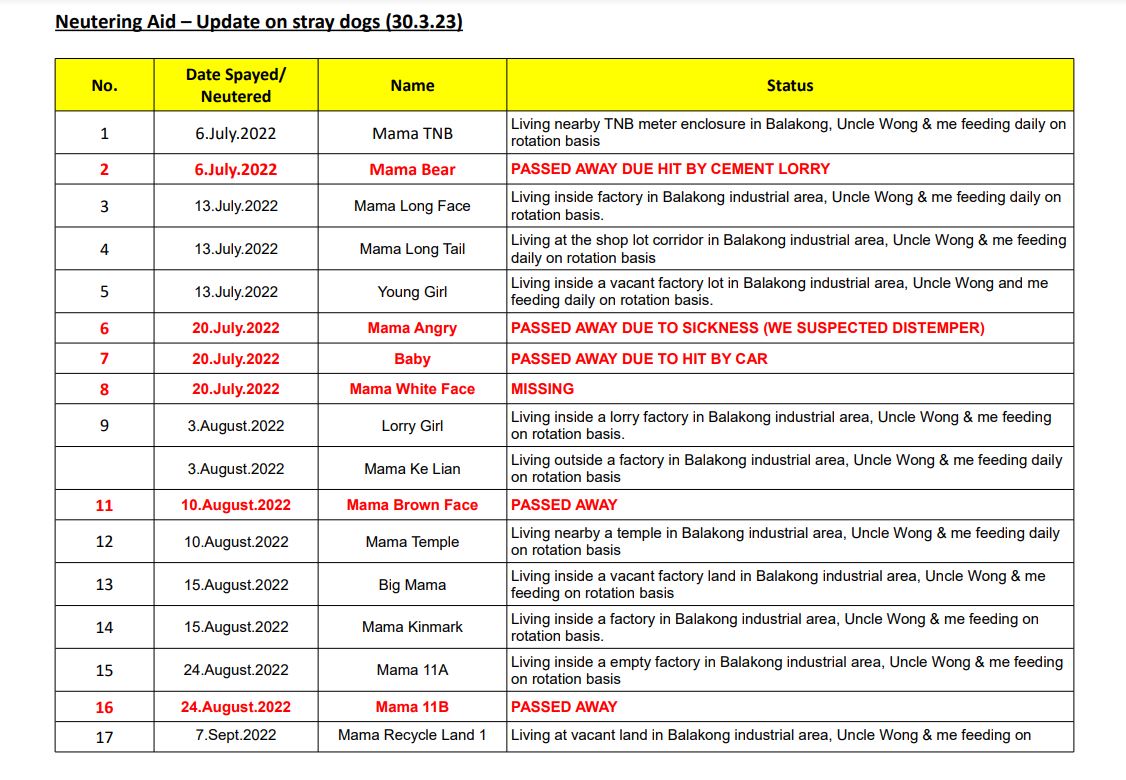 Neutering Aid – Update on stray dogs (30.3.23)

| No. | Date Spayed/ Neutered | Name | Status |
|---|---|---|---|
| 1 | 6.July.2022 | Mama TNB | Living nearby TNB meter enclosure in Balakong, Uncle Wong & me feeding daily on rotation basis |
| 2 | 6.July.2022 | Mama Bear | PASSED AWAY DUE HIT BY CEMENT LORRY |
| 3 | 13.July.2022 | Mama Long Face | Living inside factory in Balakong industrial area, Uncle Wong & me feeding daily on rotation basis. |
| 4 | 13.July.2022 | Mama Long Tail | Living at the shop lot corridor in Balakong industrial area, Uncle Wong & me feeding daily on rotation basis |
| 5 | 13.July.2022 | Young Girl | Living inside a vacant factory lot in Balakong industrial area, Uncle Wong and me feeding daily on rotation basis. |
| 6 | 20.July.2022 | Mama Angry | PASSED AWAY DUE TO SICKNESS (WE SUSPECTED DISTEMPER) |
| 7 | 20.July.2022 | Baby | PASSED AWAY DUE TO HIT BY CAR |
| 8 | 20.July.2022 | Mama White Face | MISSING |
| 9 | 3.August.2022 | Lorry Girl | Living inside a lorry factory in Balakong industrial area, Uncle Wong & me feeding on rotation basis. |
|  | 3.August.2022 | Mama Ke Lian | Living outside a factory in Balakong industrial area, Uncle Wong & me feeding daily on rotation basis |
| 11 | 10.August.2022 | Mama Brown Face | PASSED AWAY |
| 12 | 10.August.2022 | Mama Temple | Living nearby a temple in Balakong industrial area, Uncle Wong & me feeding daily on rotation basis |
| 13 | 15.August.2022 | Big Mama | Living inside a vacant factory land in Balakong industrial area, Uncle Wong & me feeding on rotation basis |
| 14 | 15.August.2022 | Mama Kinmark | Living inside a factory in Balakong industrial area, Uncle Wong & me feeding on rotation basis. |
| 15 | 24.August.2022 | Mama 11A | Living inside a empty factory in Balakong industrial area, Uncle Wong & me feeding on rotation basis |
| 16 | 24.August.2022 | Mama 11B | PASSED AWAY |
| 17 | 7.Sept.2022 | Mama Recycle Land 1 | Living at vacant land in Balakong industrial area, Uncle Wong & me feeding on |